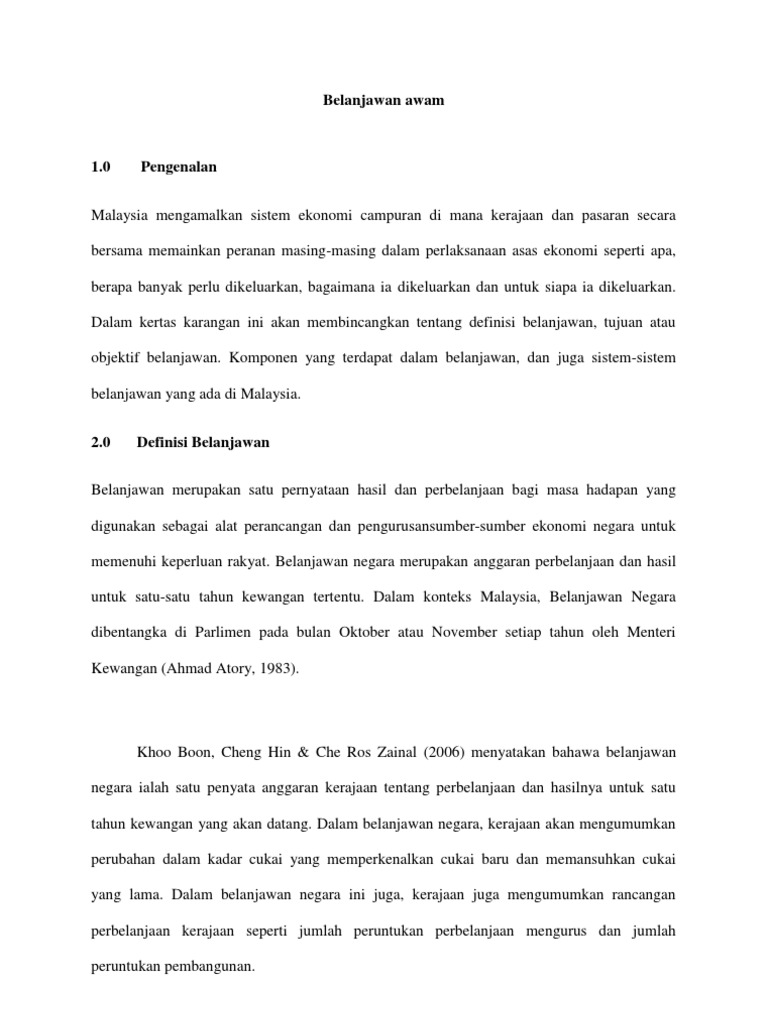 Belanjawan awam

1.0 Pengenalan

Malaysia mengamalkan sistem ekonomi campuran di mana kerajaan dan pasaran secara bersama memainkan peranan masing-masing dalam perlaksanaan asas ekonomi seperti apa, berapa banyak perlu dikeluarkan, bagaimana ia dikeluarkan dan untuk siapa ia dikeluarkan. Dalam kertas karangan ini akan membincangkan tentang definisi belanjawan, tujuan atau objektif belanjawan. Komponen yang terdapat dalam belanjawan, dan juga sistem-sistem belanjawan yang ada di Malaysia.

2.0 Definisi Belanjawan

Belanjawan merupakan satu pernyataan hasil dan perbelanjaan bagi masa hadapan yang digunakan sebagai alat perancangan dan pengurusansumber-sumber ekonomi negara untuk memenuhi keperluan rakyat. Belanjawan negara merupakan anggaran perbelanjaan dan hasil untuk satu-satu tahun kewangan tertentu. Dalam konteks Malaysia, Belanjawan Negara dibentangka di Parlimen pada bulan Oktober atau November setiap tahun oleh Menteri Kewangan (Ahmad Atory, 1983).

Khoo Boon, Cheng Hin & Che Ros Zainal (2006) menyatakan bahawa belanjawan negara ialah satu penyata anggaran kerajaan tentang perbelanjaan dan hasilnya untuk satu tahun kewangan yang akan datang. Dalam belanjawan negara, kerajaan akan mengumumkan perubahan dalam kadar cukai yang memperkenalkan cukai baru dan memansuhkan cukai yang lama. Dalam belanjawan negara ini juga, kerajaan juga mengumumkan rancangan perbelanjaan kerajaan seperti jumlah peruntukan perbelanjaan mengurus dan jumlah peruntukan pembangunan.